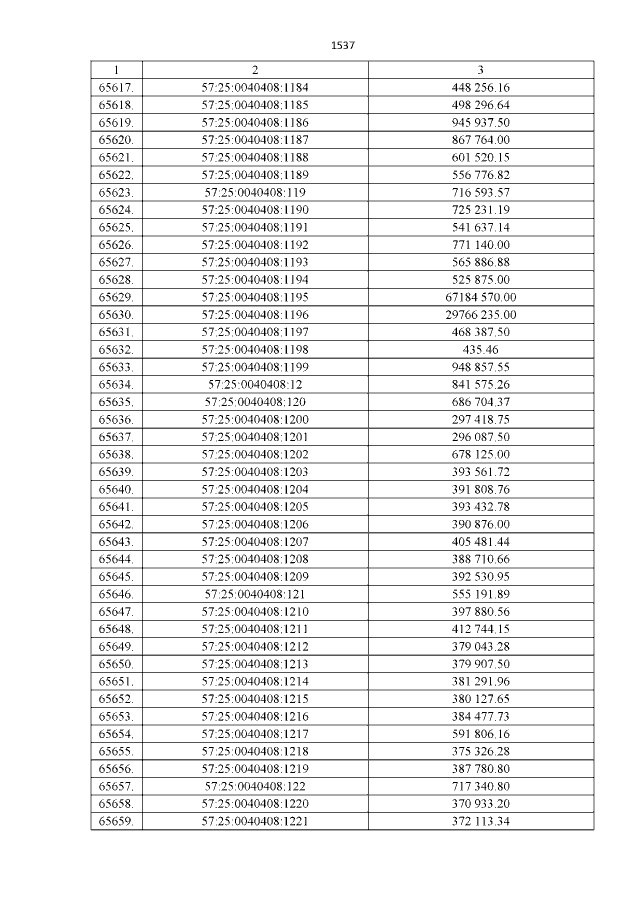 1537

| 1 | 2 | 3 |
|---|---|---|
| 65617. | 57:25:0040408:1184 | 448 256.16 |
| 65618. | 57:25:0040408:1185 | 498 296.64 |
| 65619. | 57:25:0040408:1186 | 945 937.50 |
| 65620. | 57:25:0040408:1187 | 867 764.00 |
| 65621. | 57:25:0040408:1188 | 601 520.15 |
| 65622. | 57:25:0040408:1189 | 556 776.82 |
| 65623. | 57:25:0040408:119 | 716 593.57 |
| 65624. | 57:25:0040408:1190 | 725 231.19 |
| 65625. | 57:25:0040408:1191 | 541 637.14 |
| 65626. | 57:25:0040408:1192 | 771 140.00 |
| 65627. | 57:25:0040408:1193 | 565 886.88 |
| 65628. | 57:25:0040408:1194 | 525 875.00 |
| 65629. | 57:25:0040408:1195 | 67184 570.00 |
| 65630. | 57:25:0040408:1196 | 29766 235.00 |
| 65631. | 57:25:0040408:1197 | 468 387.50 |
| 65632. | 57:25:0040408:1198 | 435.46 |
| 65633. | 57:25:0040408:1199 | 948 857.55 |
| 65634. | 57:25:0040408:12 | 841 575.26 |
| 65635. | 57:25:0040408:120 | 686 704.37 |
| 65636. | 57:25:0040408:1200 | 297 418.75 |
| 65637. | 57:25:0040408:1201 | 296 087.50 |
| 65638. | 57:25:0040408:1202 | 678 125.00 |
| 65639. | 57:25:0040408:1203 | 393 561.72 |
| 65640. | 57:25:0040408:1204 | 391 808.76 |
| 65641. | 57:25:0040408:1205 | 393 432.78 |
| 65642. | 57:25:0040408:1206 | 390 876.00 |
| 65643. | 57:25:0040408:1207 | 405 481.44 |
| 65644. | 57:25:0040408:1208 | 388 710.66 |
| 65645. | 57:25:0040408:1209 | 392 530.95 |
| 65646. | 57:25:0040408:121 | 555 191.89 |
| 65647. | 57:25:0040408:1210 | 397 880.56 |
| 65648. | 57:25:0040408:1211 | 412 744.15 |
| 65649. | 57:25:0040408:1212 | 379 043.28 |
| 65650. | 57:25:0040408:1213 | 379 907.50 |
| 65651. | 57:25:0040408:1214 | 381 291.96 |
| 65652. | 57:25:0040408:1215 | 380 127.65 |
| 65653. | 57:25:0040408:1216 | 384 477.73 |
| 65654. | 57:25:0040408:1217 | 591 806.16 |
| 65655. | 57:25:0040408:1218 | 375 326.28 |
| 65656. | 57:25:0040408:1219 | 387 780.80 |
| 65657. | 57:25:0040408:122 | 717 340.80 |
| 65658. | 57:25:0040408:1220 | 370 933.20 |
| 65659. | 57:25:0040408:1221 | 372 113.34 |